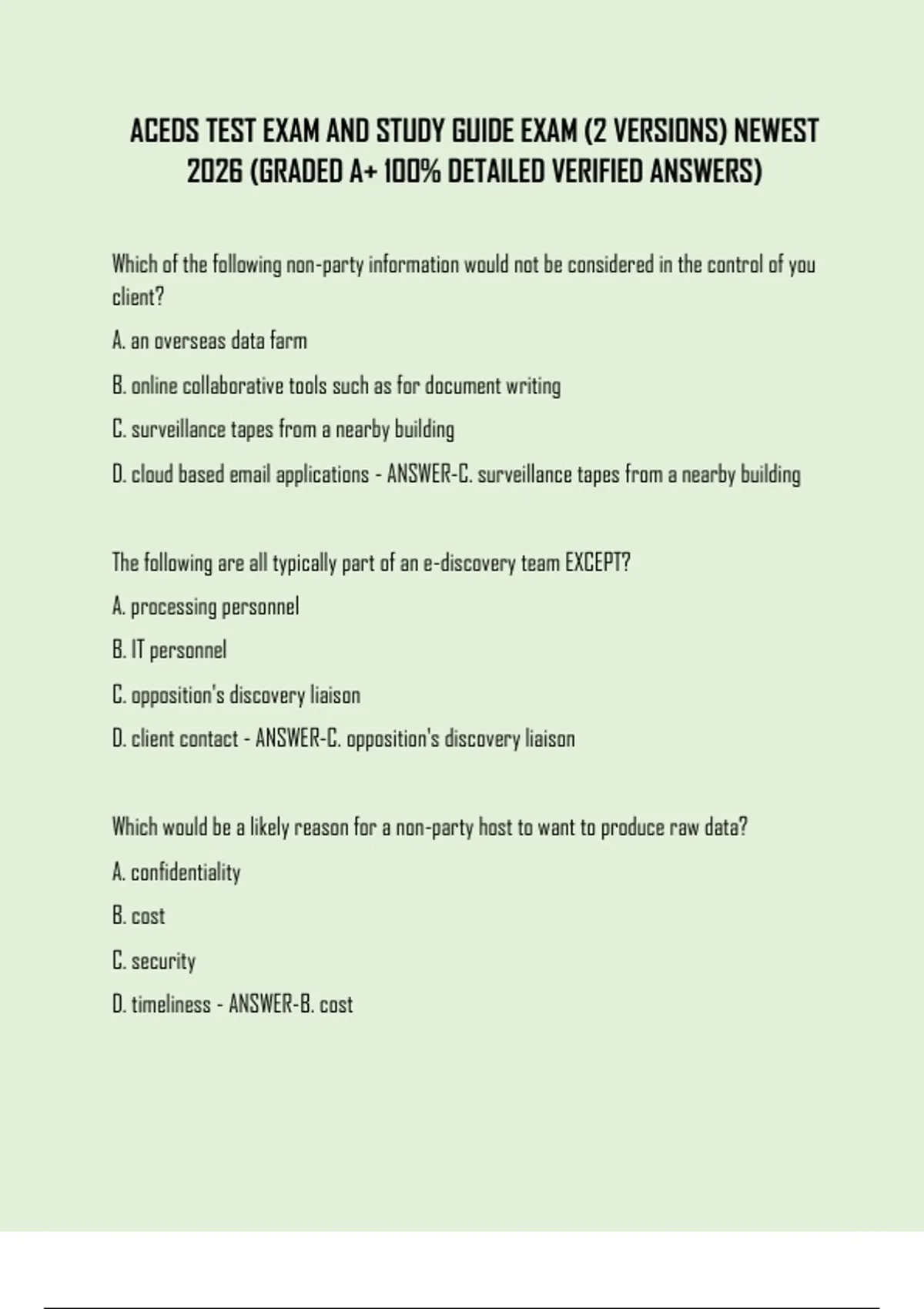 ACEDS TEST EXAM AND STUDY GUIDE EXAM (2 VERSIONS) NEWEST 2026 (GRADED A+ 100% DETAILED VERIFIED ANSWERS)

Which of the following non-party information would not be considered in the control of you client?

A. an overseas data farm

B. online collaborative tools such as for document writing

C. surveillance tapes from a nearby building

D. cloud based email applications - ANSWER-C. surveillance tapes from a nearby building

The following are all typically part of an e-discovery team EXCEPT?

A. processing personnel

B. IT personnel

C. opposition's discovery liaison

D. client contact - ANSWER-C. opposition's discovery liaison

Which would be a likely reason for a non-party host to want to produce raw data?

A. confidentiality

B. cost

C. security

D. timeliness - ANSWER-B. cost